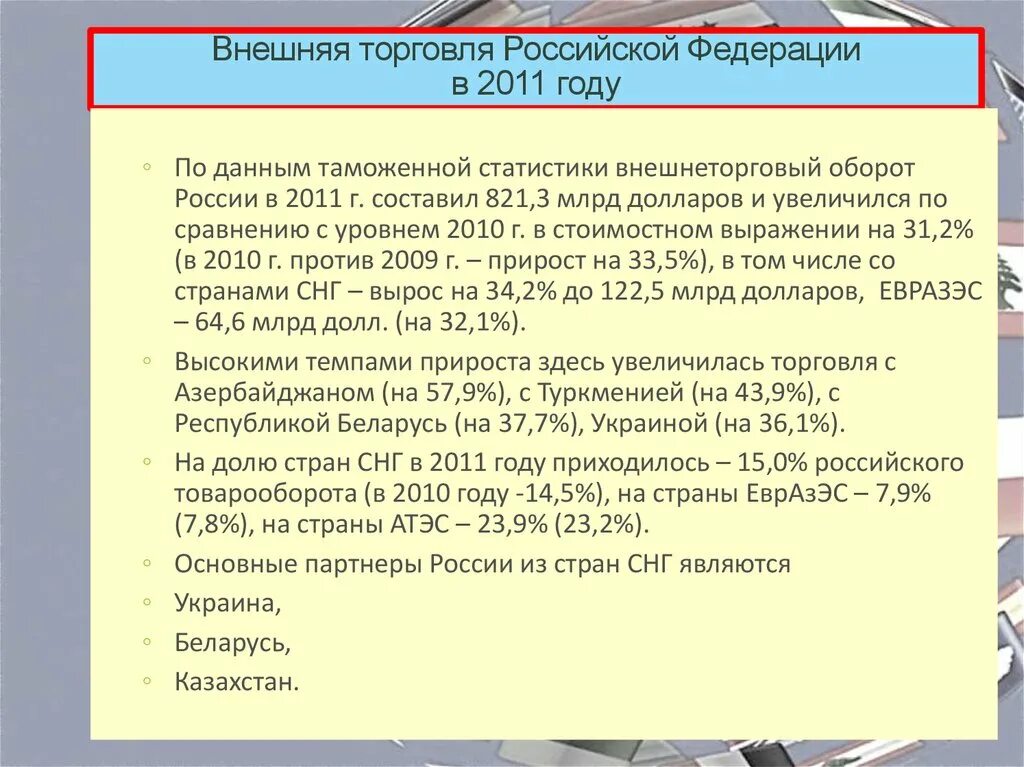 Внешняя торговля Российской Федерации в 2011 году

◦ По данным таможенной статистики внешнеторговый оборот России в 2011 г. составил 821,3 млрд долларов и увеличился по сравнению с уровнем 2010 г. в стоимостном выражении на 31,2% (в 2010 г. против 2009 г. – прирост на 33,5%), в том числе со странами СНГ – вырос на 34,2% до 122,5 млрд долларов, ЕВРАЗЭС – 64,6 млрд долл. (на 32,1%).

◦ Высокими темпами прироста здесь увеличилась торговля с Азербайджаном (на 57,9%), с Туркменией (на 43,9%), с Республикой Беларусь (на 37,7%), Украиной (на 36,1%).

◦ На долю стран СНГ в 2011 году приходилось – 15,0% российского товарооборота (в 2010 году -14,5%), на страны ЕврАзЭС – 7,9% (7,8%), на страны АТЭС – 23,9% (23,2%).

◦ Основные партнеры России из стран СНГ являются

◦ Украина,

◦ Беларусь,

◦ Казахстан.